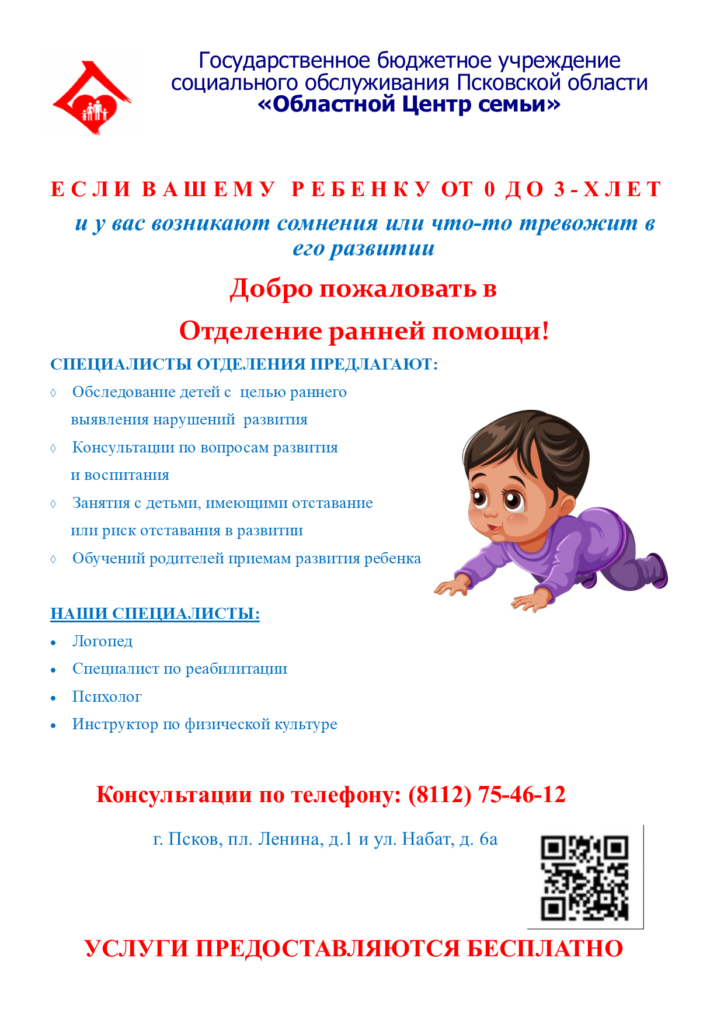 Государственное бюджетное учреждение социального обслуживания Псковской области
«Областной Центр семьи»

ЕСЛИ ВАШЕМУ РЕБЕНКУ ОТ 0 ДО 3-Х ЛЕТ

и у вас возникают сомнения или что-то тревожит в его развитии

Добро пожаловать в

Отделение ранней помощи!

СПЕЦИАЛИСТЫ ОТДЕЛЕНИЯ ПРЕДЛАГАЮТ:

◊ Обследование детей с целью раннего выявления нарушений развития
◊ Консультации по вопросам развития и воспитания
◊ Занятия с детьми, имеющими отставание или риск отставания в развитии
◊ Обучений родителей приемам развития ребенка

НАШИ СПЕЦИАЛИСТЫ:

• Логопед
• Специалист по реабилитации
• Психолог
• Инструктор по физической культуре

Консультации по телефону: (8112) 75-46-12

г. Псков, пл. Ленина, д.1 и ул. Набат, д. 6а

УСЛУГИ ПРЕДОСТАВЛЯЮТСЯ БЕСПЛАТНО